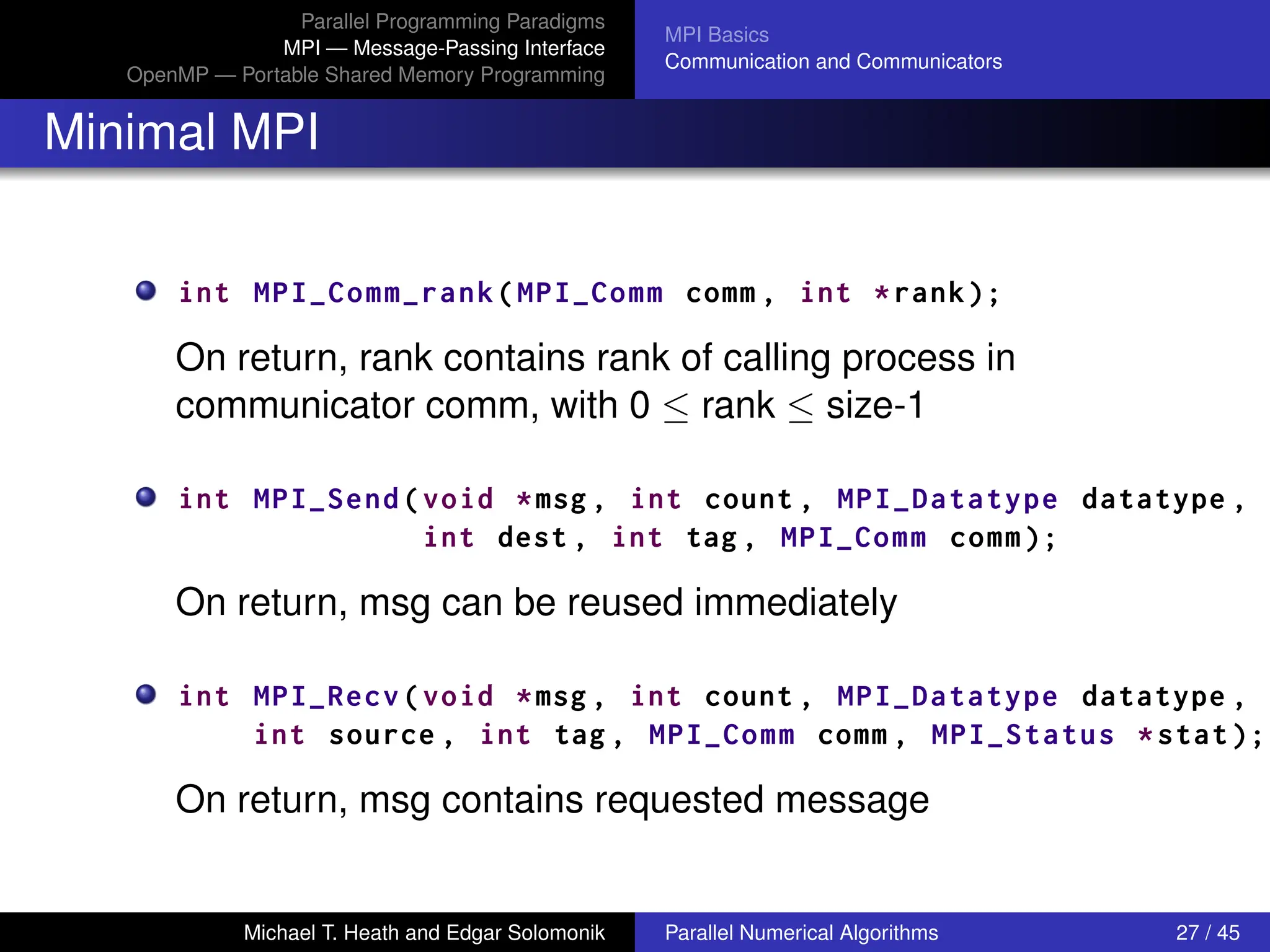 Parallel Programming Paradigms
MPI — Message-Passing Interface
OpenMP — Portable Shared Memory Programming

MPI Basics
Communication and Communicators

Minimal MPI

int MPI_Comm_rank(MPI_Comm comm, int *rank);

On return, rank contains rank of calling process in communicator comm, with $0 \leq$ rank $\leq$ size-1

int MPI_Send(void *msg, int count, MPI_Datatype datatype, int dest, int tag, MPI_Comm comm);

On return, msg can be reused immediately

int MPI_Recv(void *msg, int count, MPI_Datatype datatype, int source, int tag, MPI_Comm comm, MPI_Status *stat);

On return, msg contains requested message

Michael T. Heath and Edgar Solomonik
Parallel Numerical Algorithms
27 / 45